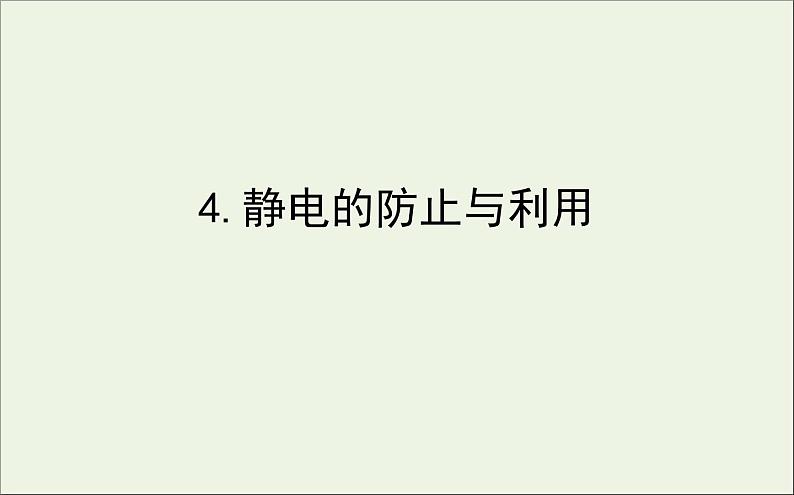 4. 静电的防止与利用